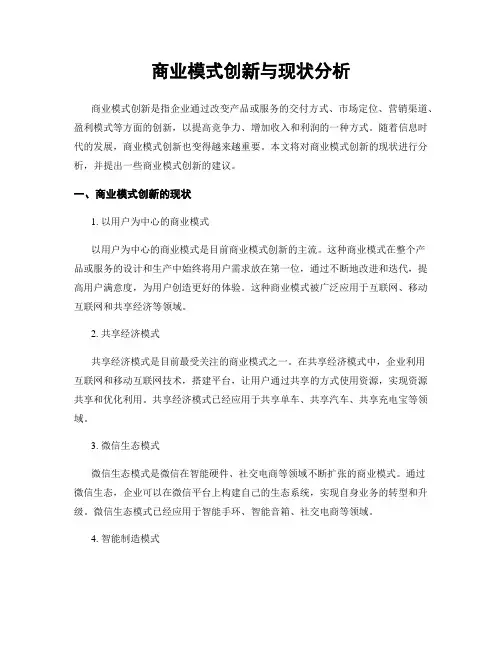 商业模式创新与现状分析

商业模式创新是指企业通过改变产品或服务的交付方式、市场定位、营销渠道、盈利模式等方面的创新，以提高竞争力、增加收入和利润的一种方式。随着信息时代的发展，商业模式创新也变得越来越重要。本文将对商业模式创新的现状进行分析，并提出一些商业模式创新的建议。

一、商业模式创新的现状

1. 以用户为中心的商业模式

以用户为中心的商业模式是目前商业模式创新的主流。这种商业模式在整个产品或服务的设计和生产中始终将用户需求放在第一位，通过不断地改进和迭代，提高用户满意度，为用户创造更好的体验。这种商业模式被广泛应用于互联网、移动互联网和共享经济等领域。

2. 共享经济模式

共享经济模式是目前最受关注的商业模式之一。在共享经济模式中，企业利用互联网和移动互联网技术，搭建平台，让用户通过共享的方式使用资源，实现资源共享和优化利用。共享经济模式已经应用于共享单车、共享汽车、共享充电宝等领域。

3. 微信生态模式

微信生态模式是微信在智能硬件、社交电商等领域不断扩张的商业模式。通过微信生态，企业可以在微信平台上构建自己的生态系统，实现自身业务的转型和升级。微信生态模式已经应用于智能手环、智能音箱、社交电商等领域。

4. 智能制造模式